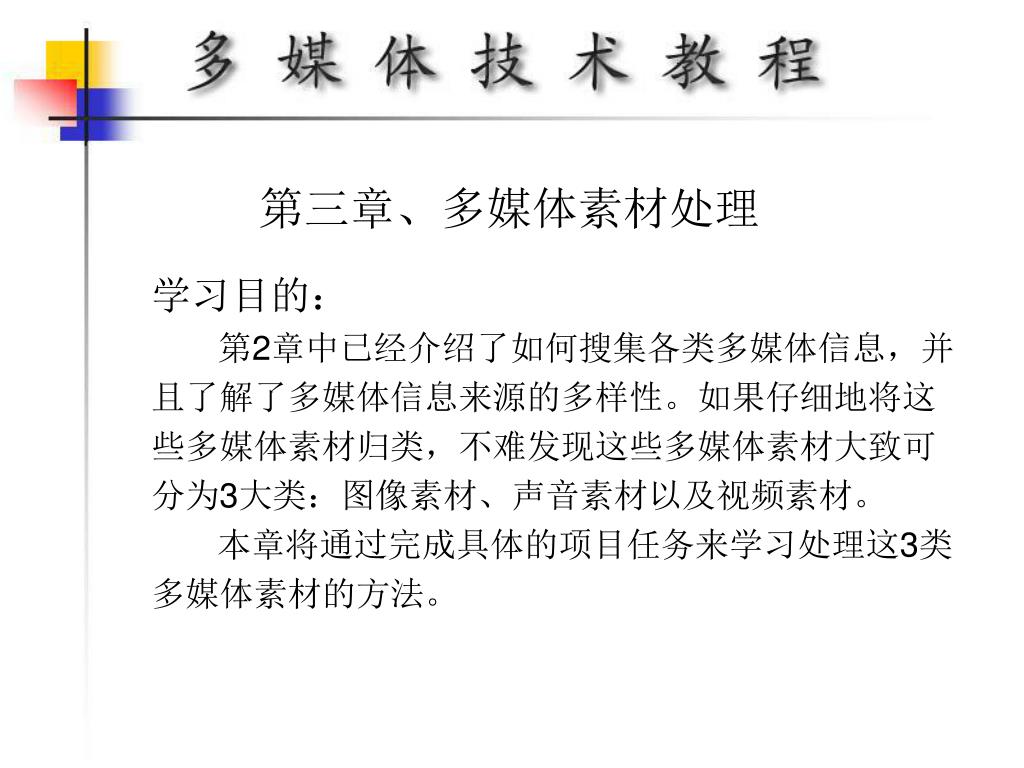 多 媒 体 技 术 教 程

第三章、多媒体素材处理

学习目的：

第2章中已经介绍了如何搜集各类多媒体信息，并且了解了多媒体信息来源的多样性。如果仔细地将这些多媒体素材归类，不难发现这些多媒体素材大致可分为3大类：图像素材、声音素材以及视频素材。

本章将通过完成具体的项目任务来学习处理这3类多媒体素材的方法。